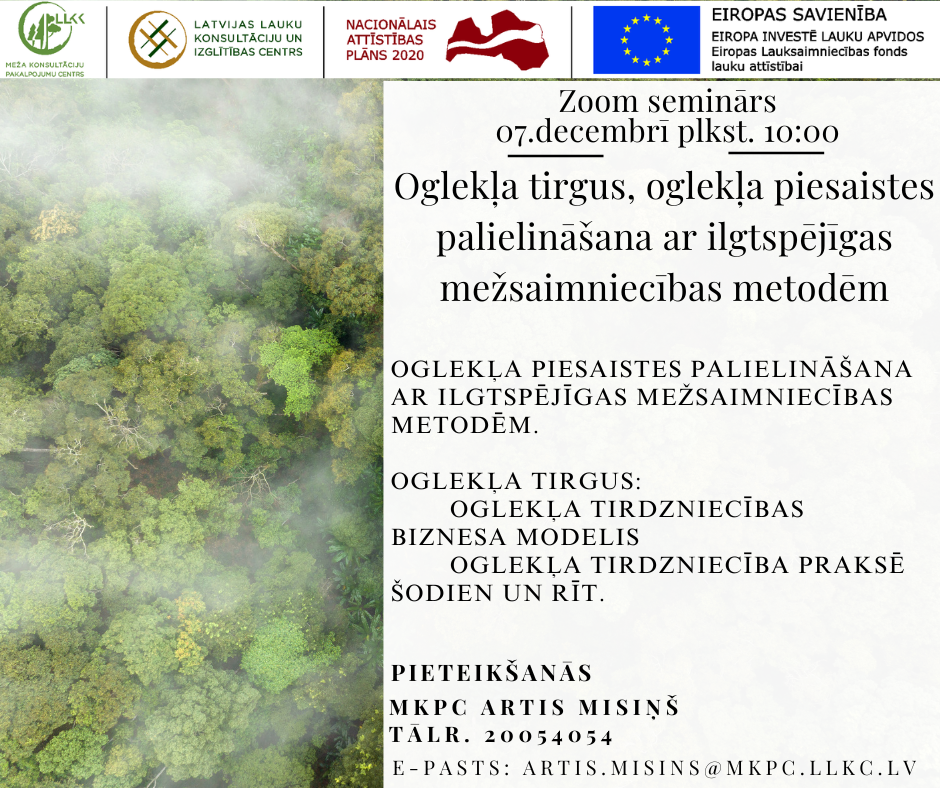 LLKC
MEŽA KONSULTĀCIJU PAKALPOJUMU CENTRS

LATVIJAS LAUKU KONSULTĀCIJU UN IZGLĪTĪBAS CENTRS

NACIONĀLAIS ATTĪSTĪBAS PLĀNS 2020

EIROPAS SAVIENĪBA
EIROPA INVESTĒ LAUKU APVIDOS
Eiropas Lauksaimniecības fonds lauku attīstībai

Zoom seminārs
07.decembrī plkst. 10:00

Oglekļa tirgus, oglekļa piesaistes palielināšana ar ilgtspējīgas mežsaimniecības metodēm

OGLEKĻA PIESAISTES PALIELINĀŠANA AR ILGTSPĒJĪGAS MEŽSAIMNIECĪBAS METODĒM.

OGLEKĻA TIRGUS:
OGLEKĻA TIRDZNIECĪBAS BIZNESA MODELIS
OGLEKĻA TIRDZNIECĪBA PRAKSĒ ŠODIEN UN RĪT.

PIETEIKŠANĀS
MKPC ARTIS MISIŅŠ
TĀLR. 20054054
E-PASTS: ARTIS.MISINS@MKPC.LLKC.LV